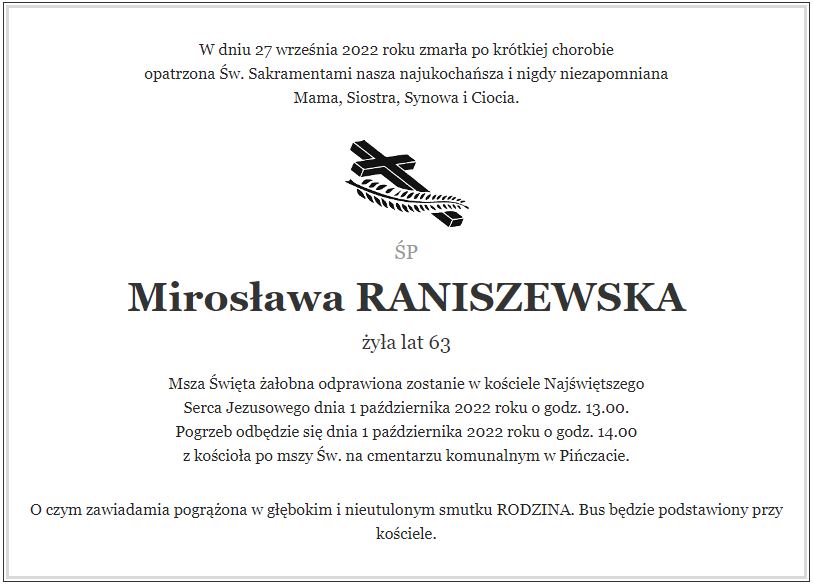 W dniu 27 września 2022 roku zmarła po krótkiej chorobie opatrzona Św. Sakramentami nasza najukochańsza i nigdy niezapomniana Mama, Siostra, Synowa i Ciocia.

ŚP

Mirosława RANISZEWSKA

żyła lat 63

Msza Święta żałobna odprawiona zostanie w kościele Najświętszego Serca Jezusowego dnia 1 października 2022 roku o godz. 13.00. Pogrzeb odbędzie się dnia 1 października 2022 roku o godz. 14.00 z kościoła po mszy Św. na cmentarzu komunalnym w Pińczacie.

O czym zawiadamia pogrążona w głębokim i nieutulonym smutku RODZINA. Bus będzie podstawiony przy kościele.